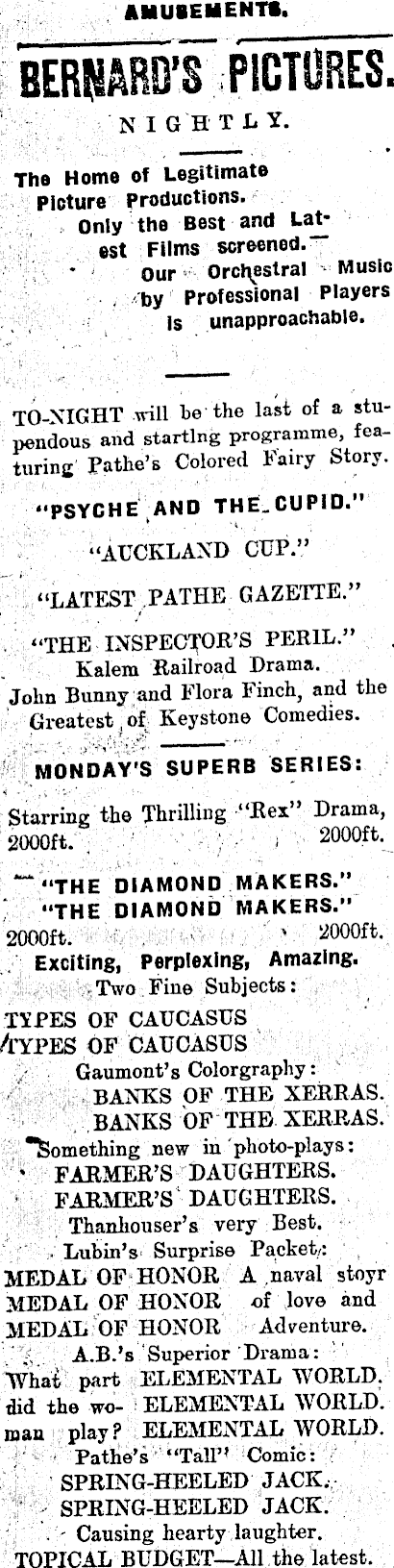 AMUSEMENTS.

BERNARD'S PICTURES.

NIGHTLY.

The Home of Legitimate Picture Productions. Only the Best and Latest Films screened. Our Orchestral Music by Professional Players is unapproachable.

TO-NIGHT will be the last of a stupendous and startlng programme, featuring Pathe's Colored Fairy Story.

"PSYCHE AND THE CUPID."

"AUCKLAND CUP."

"LATEST PATHE GAZETTE."

"THE INSPECTOR'S PERIL."
Kalem Railroad Drama.
John Bunny and Flora Finch, and the Greatest of Keystone Comedies.

MONDAY'S SUPERB SERIES:

Starring the Thrilling "Rex" Drama, 2000ft. 2000ft.

"THE DIAMOND MAKERS."
"THE DIAMOND MAKERS."
2000ft. 2000ft.
Exciting, Perplexing, Amazing.
Two Fine Subjects:
TYPES OF CAUCASUS
TYPES OF CAUCASUS
Gaumont's Colorgraphy:
BANKS OF THE XERRAS.
BANKS OF THE XERRAS.
Something new in photo-plays:
FARMER'S DAUGHTERS.
FARMER'S DAUGHTERS.
Thanhouser's very Best.
Lubin's Surprise Packet:
MEDAL OF HONOR A naval stoyr
MEDAL OF HONOR of love and
MEDAL OF HONOR Adventure.
A.B.'s Superior Drama:
What part ELEMENTAL WORLD.
did the wo- ELEMENTAL WORLD.
man play? ELEMENTAL WORLD.
Pathe's "Tall" Comic:
SPRING-HEELED JACK.
SPRING-HEELED JACK.
Causing hearty laughter.
TOPICAL BUDGET—All the latest.